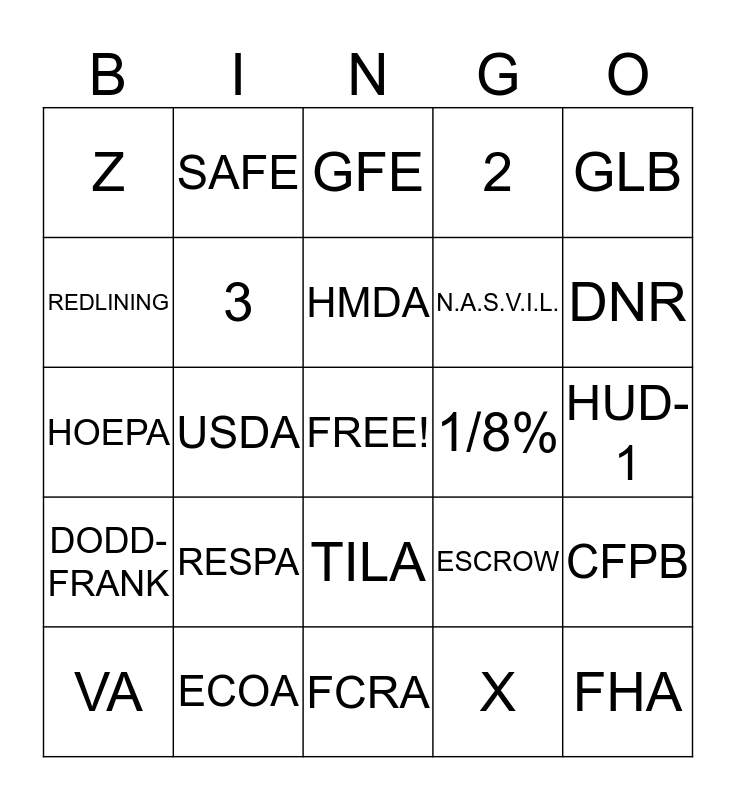 | B | I | N | G | O |
|---|---|---|---|---|
| Z | SAFE | GFE | 2 | GLB |
| REDLINING | 3 | HMDA | N.A.S.V.I.L. | DNR |
| HOEPA | USDA | FREE! | 1/8% | HUD-1 |
| DODD-FRANK | RESPA | TILA | ESCROW | CFPB |
| VA | ECOA | FCRA | X | FHA |